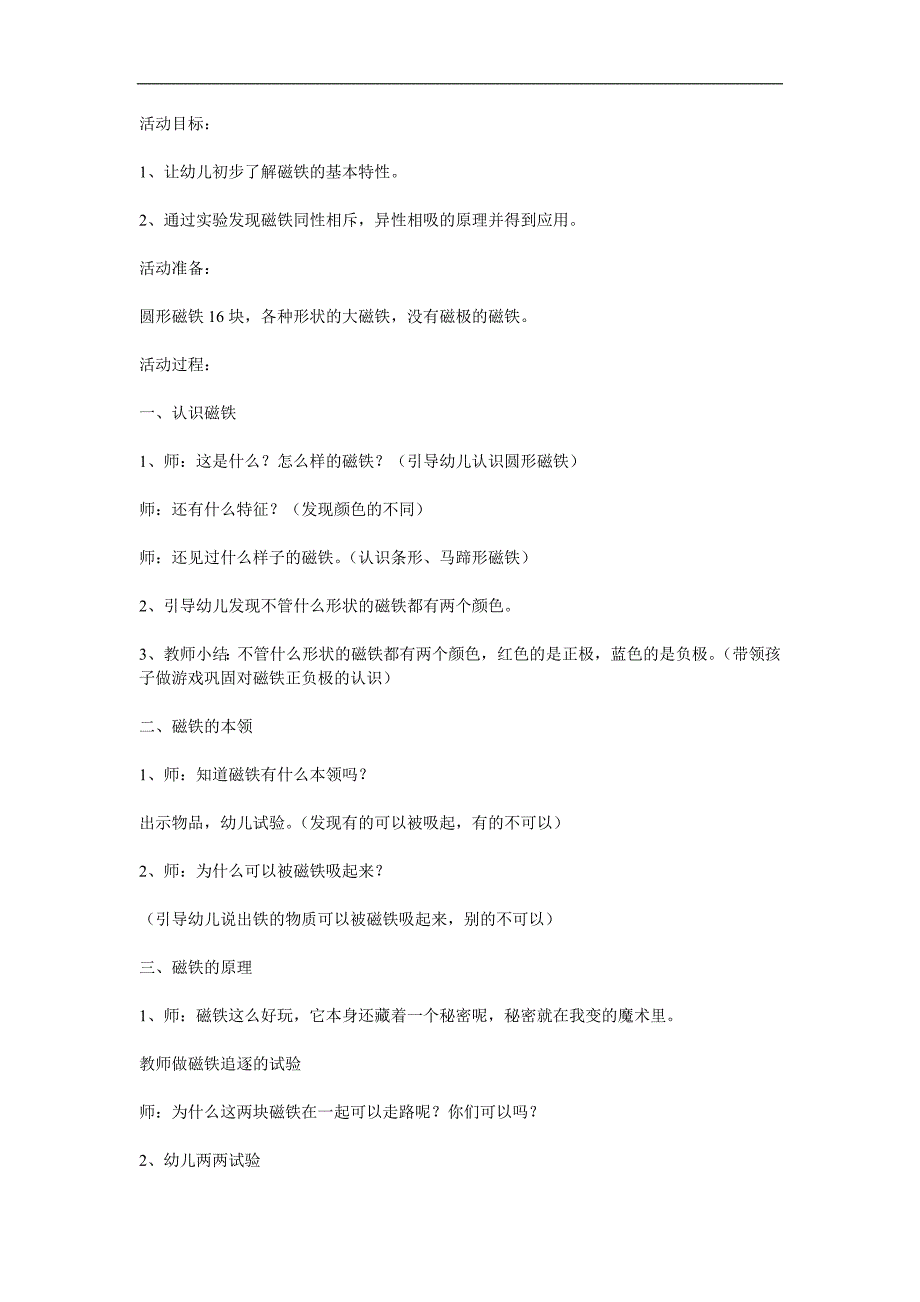 活动目标：

1、让幼儿初步了解磁铁的基本特性。

2、通过实验发现磁铁同性相斥，异性相吸的原理并得到应用。

活动准备：

圆形磁铁 16 块，各种形状的大磁铁，没有磁极的磁铁。

活动过程：

一、认识磁铁

1、师：这是什么？怎么样的磁铁？（引导幼儿认识圆形磁铁）

师：还有什么特征？（发现颜色的不同）

师：还见过什么样子的磁铁。（认识条形、马蹄形磁铁）

2、引导幼儿发现不管什么形状的磁铁都有两个颜色。

3、教师小结：不管什么形状的磁铁都有两个颜色，红色的是正极，蓝色的是负极。（带领孩子做游戏巩固对磁铁正负极的认识）

二、磁铁的本领

1、师：知道磁铁有什么本领吗？

出示物品，幼儿试验。（发现有的可以被吸起，有的不可以）

2、师：为什么可以被磁铁吸起来？

（引导幼儿说出铁的物质可以被磁铁吸起来，别的不可以）

三、磁铁的原理

1、师：磁铁这么好玩，它本身还藏着一个秘密呢，秘密就在我变的魔术里。

教师做磁铁追逐的试验

师：为什么这两块磁铁在一起可以走路呢？你们可以吗？

2、幼儿两两试验